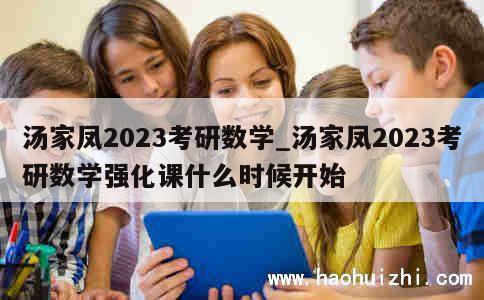 汤家凤2023考研数学_汤家凤2023考研数学强化课什么时候开始

www.haohuizhi.com